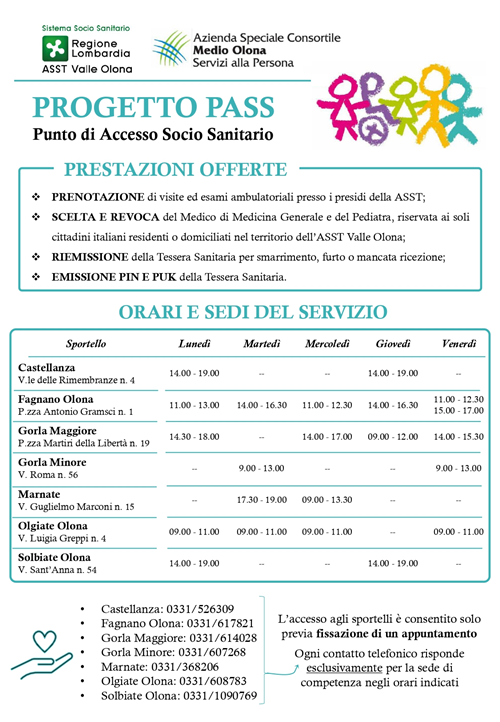 Sistema Socio Sanitario
Regione Lombardia
ASST Valle Olona

Azienda Speciale Consortile
Medio Olona
Servizi alla Persona

PROGETTO PASS
Punto di Accesso Socio Sanitario

PRESTAZIONI OFFERTE

❖ PRENOTAZIONE di visite ed esami ambulatoriali presso i presidi della ASST;
❖ SCELTA E REVOCA del Medico di Medicina Generale e del Pediatra, riservata ai soli cittadini italiani residenti o domiciliati nel territorio dell'ASST Valle Olona;
❖ RIEMISSIONE della Tessera Sanitaria per smarrimento, furto o mancata ricezione;
❖ EMISSIONE PIN E PUK della Tessera Sanitaria.

ORARI E SEDI DEL SERVIZIO

| Sportello | Lunedì | Martedì | Mercoledì | Giovedì | Venerdì |
|---|---|---|---|---|---|
| Castellanza V.le delle Rimembranze n. 4 | 14.00 - 19.00 | -- | -- | 14.00 - 19.00 | -- |
| Fagnano Olona P.zza Antonio Gramsci n. 1 | 11.00 - 13.00 | 14.00 - 16.30 | 11.00 - 12.30 | 14.00 - 16.30 | 11.00 - 12.30 15.00 - 17.00 |
| Gorla Maggiore P.zza Martiri della Libertà n. 19 | 14.30 - 18.00 | -- | 14.00 - 17.00 | 09.00 - 12.00 | 14.00 - 15.30 |
| Gorla Minore V. Roma n. 56 | -- | 9.00 - 13.00 | -- | -- | 9.00 - 13.00 |
| Marnate V. Guglielmo Marconi n. 15 | -- | 17.30 - 19.00 | 09.00 - 13.30 | -- | -- |
| Olgiate Olona V. Luigia Greppi n. 4 | 09.00 - 11.00 | 09.00 - 11.00 | 09.00 - 11.00 | -- | 09.00 - 11.00 |
| Solbiate Olona V. Sant'Anna n. 54 | 14.00 - 19.00 | -- | -- | 14.00 - 19.00 | -- |

• Castellanza: 0331/526309
• Fagnano Olona: 0331/617821
• Gorla Maggiore: 0331/614028
• Gorla Minore: 0331/607268
• Marnate: 0331/368206
• Olgiate Olona: 0331/608783
• Solbiate Olona: 0331/1090769

L'accesso agli sportelli è consentito solo previa fissazione di un appuntamento

Ogni contatto telefonico risponde esclusivamente per la sede di competenza negli orari indicati